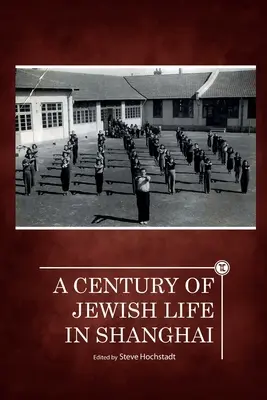 A CENTURY OF JEWISH LIFE IN SHANGHAI

Edited by Steve Hochstadt